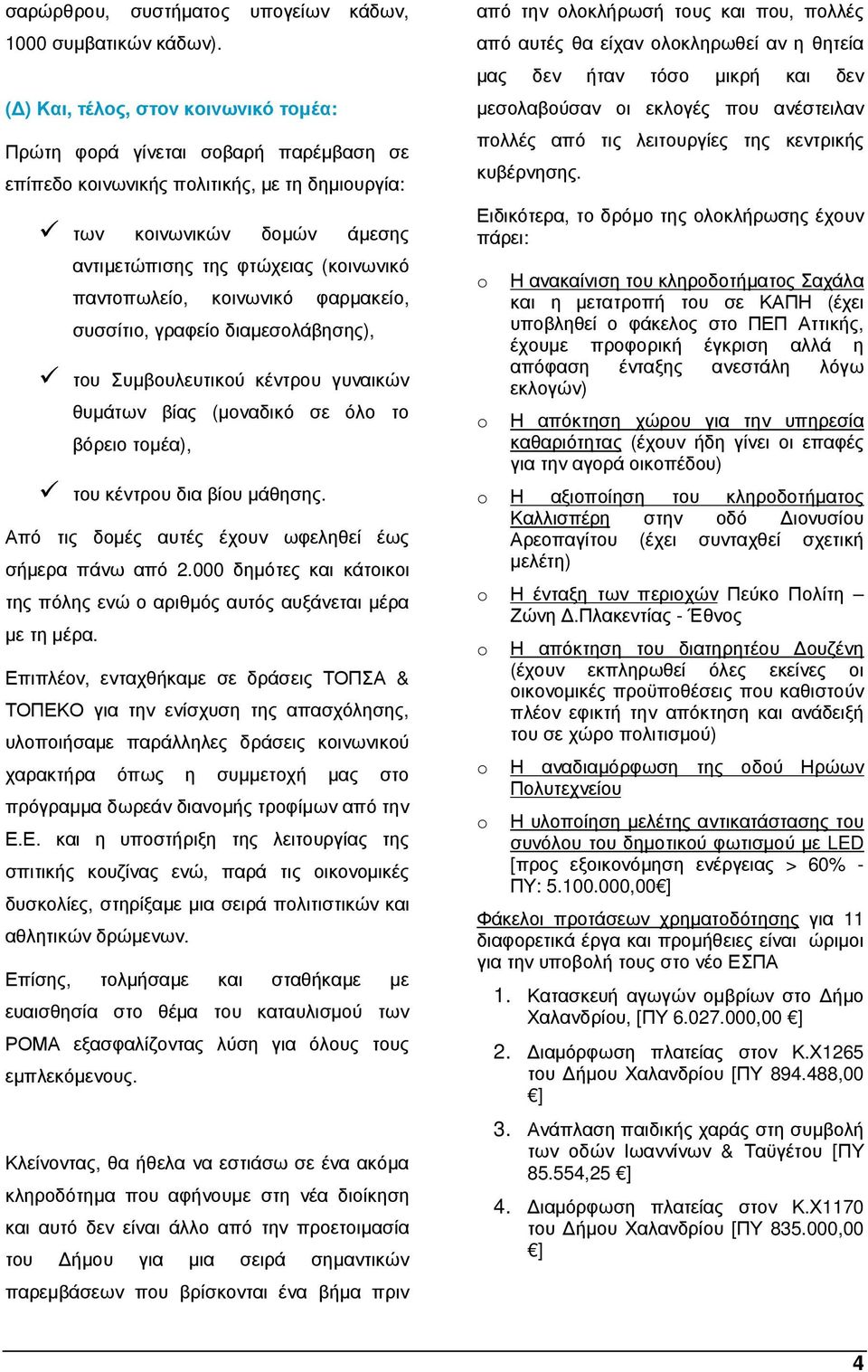 σαρώθρου, συστήματος υπογείων κάδων, 1000 συμβατικών κάδων).

(Δ) Και, τέλος, στον κοινωνικό τομέα:

Πρώτη φορά γίνεται σοβαρή παρέμβαση σε επίπεδο κοινωνικής πολιτικής, με τη δημιουργία:

✓ των κοινωνικών δομών άμεσης αντιμετώπισης της φτώχειας (κοινωνικό παντοπωλείο, κοινωνικό φαρμακείο, συσσίτιο, γραφείο διαμεσολάβησης),

✓ του Συμβουλευτικού κέντρου γυναικών θυμάτων βίας (μοναδικό σε όλο το βόρειο τομέα),

✓ του κέντρου δια βίου μάθησης.

Από τις δομές αυτές έχουν ωφεληθεί έως σήμερα πάνω από 2.000 δημότες και κάτοικοι της πόλης ενώ ο αριθμός αυτός αυξάνεται μέρα με τη μέρα.

Επιπλέον, ενταχθήκαμε σε δράσεις ΤΟΠΣΑ & ΤΟΠΕΚΟ για την ενίσχυση της απασχόλησης, υλοποιήσαμε παράλληλες δράσεις κοινωνικού χαρακτήρα όπως η συμμετοχή μας στο πρόγραμμα δωρεάν διανομής τροφίμων από την Ε.Ε. και η υποστήριξη της λειτουργίας της σπιτικής κουζίνας ενώ, παρά τις οικονομικές δυσκολίες, στηρίξαμε μια σειρά πολιτιστικών και αθλητικών δρώμενων.

Επίσης, τολμήσαμε και σταθήκαμε με ευαισθησία στο θέμα του καταυλισμού των ΡΟΜΑ εξασφαλίζοντας λύση για όλους τους εμπλεκόμενους.

Κλείνοντας, θα ήθελα να εστιάσω σε ένα ακόμα κληροδότημα που αφήνουμε στη νέα διοίκηση και αυτό δεν είναι άλλο από την προετοιμασία του Δήμου για μια σειρά σημαντικών παρεμβάσεων που βρίσκονται ένα βήμα πριν από την ολοκλήρωσή τους και που, πολλές από αυτές θα είχαν ολοκληρωθεί αν η θητεία μας δεν ήταν τόσο μικρή και δεν μεσολαβούσαν οι εκλογές που ανέστειλαν πολλές από τις λειτουργίες της κεντρικής κυβέρνησης.

Ειδικότερα, το δρόμο της ολοκλήρωσης έχουν πάρει:

o Η ανακαίνιση του κληροδοτήματος Σαχάλα και η μετατροπή του σε ΚΑΠΗ (έχει υποβληθεί ο φάκελος στο ΠΕΠ Αττικής, έχουμε προφορική έγκριση αλλά η απόφαση ένταξης ανεστάλη λόγω εκλογών)

o Η απόκτηση χώρου για την υπηρεσία καθαριότητας (έχουν ήδη γίνει οι επαφές για την αγορά οικοπέδου)

o Η αξιοποίηση του κληροδοτήματος Καλλισπέρη στην οδό Διονυσίου Αρεοπαγίτου (έχει συνταχθεί σχετική μελέτη)

o Η ένταξη των περιοχών Πεύκο Πολίτη – Ζώνη Δ.Πλακεντίας - Έθνος

o Η απόκτηση του διατηρητέου Δουζένη (έχουν εκπληρωθεί όλες εκείνες οι οικονομικές προϋποθέσεις που καθιστούν πλέον εφικτή την απόκτηση και ανάδειξή του σε χώρο πολιτισμού)

o Η αναδιαμόρφωση της οδού Ηρώων Πολυτεχνείου

o Η υλοποίηση μελέτης αντικατάστασης του συνόλου του δημοτικού φωτισμού με LED [προς εξοικονόμηση ενέργειας > 60% - ΠΥ: 5.100.000,00€]

Φάκελοι προτάσεων χρηματοδότησης για 11 διαφορετικά έργα και προμήθειες είναι ώριμοι για την υποβολή τους στο νέο ΕΣΠΑ

1. Κατασκευή αγωγών ομβρίων στο Δήμο Χαλανδρίου, [ΠΥ 6.027.000,00 €]

2. Διαμόρφωση πλατείας στον Κ.Χ1265 του Δήμου Χαλανδρίου [ΠΥ 894.488,00 €]

3. Ανάπλαση παιδικής χαράς στη συμβολή των οδών Ιωαννίνων & Ταϋγέτου [ΠΥ 85.554,25 €]

4. Διαμόρφωση πλατείας στον Κ.Χ1170 του Δήμου Χαλανδρίου [ΠΥ 835.000,00 €]

4